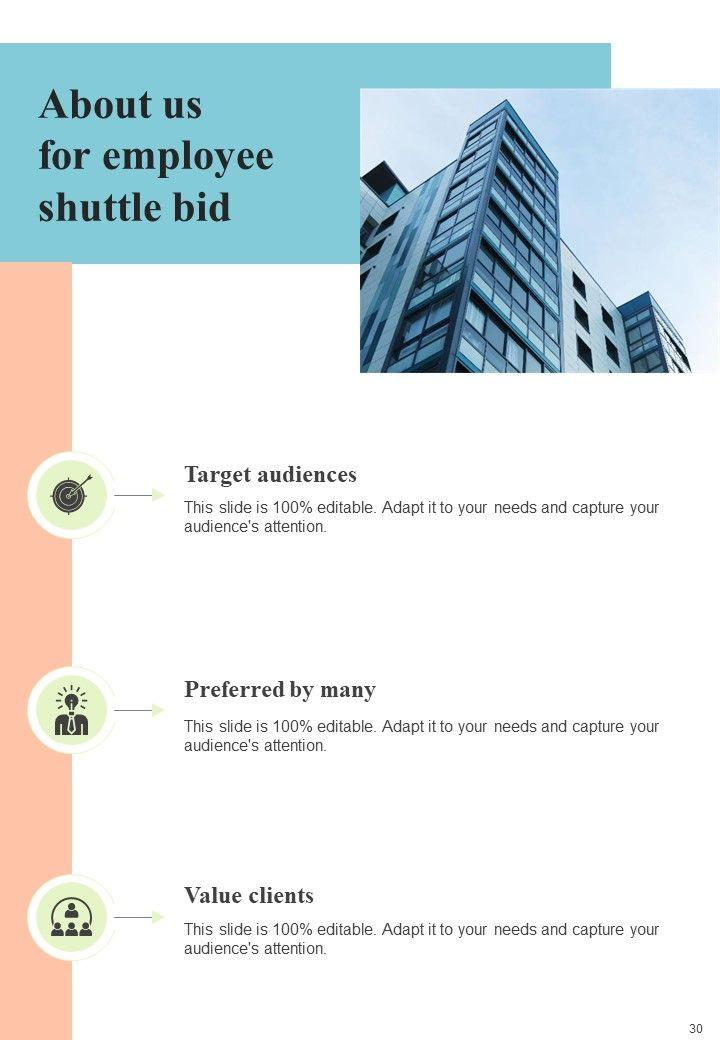 About us
for employee
shuttle bid

Target audiences

This slide is 100% editable. Adapt it to your needs and capture your audience's attention.

Preferred by many

This slide is 100% editable. Adapt it to your needs and capture your audience's attention.

Value clients

This slide is 100% editable. Adapt it to your needs and capture your audience's attention.

30